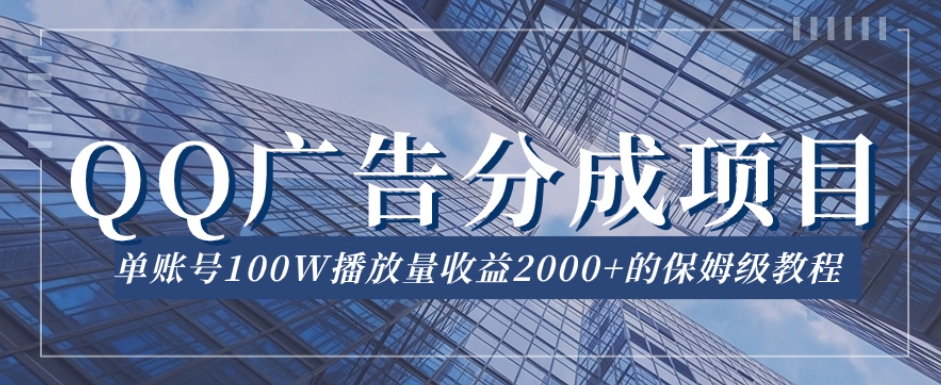 QQ广告分成项目

单账号100W播放量收益2000+的保姆级教程